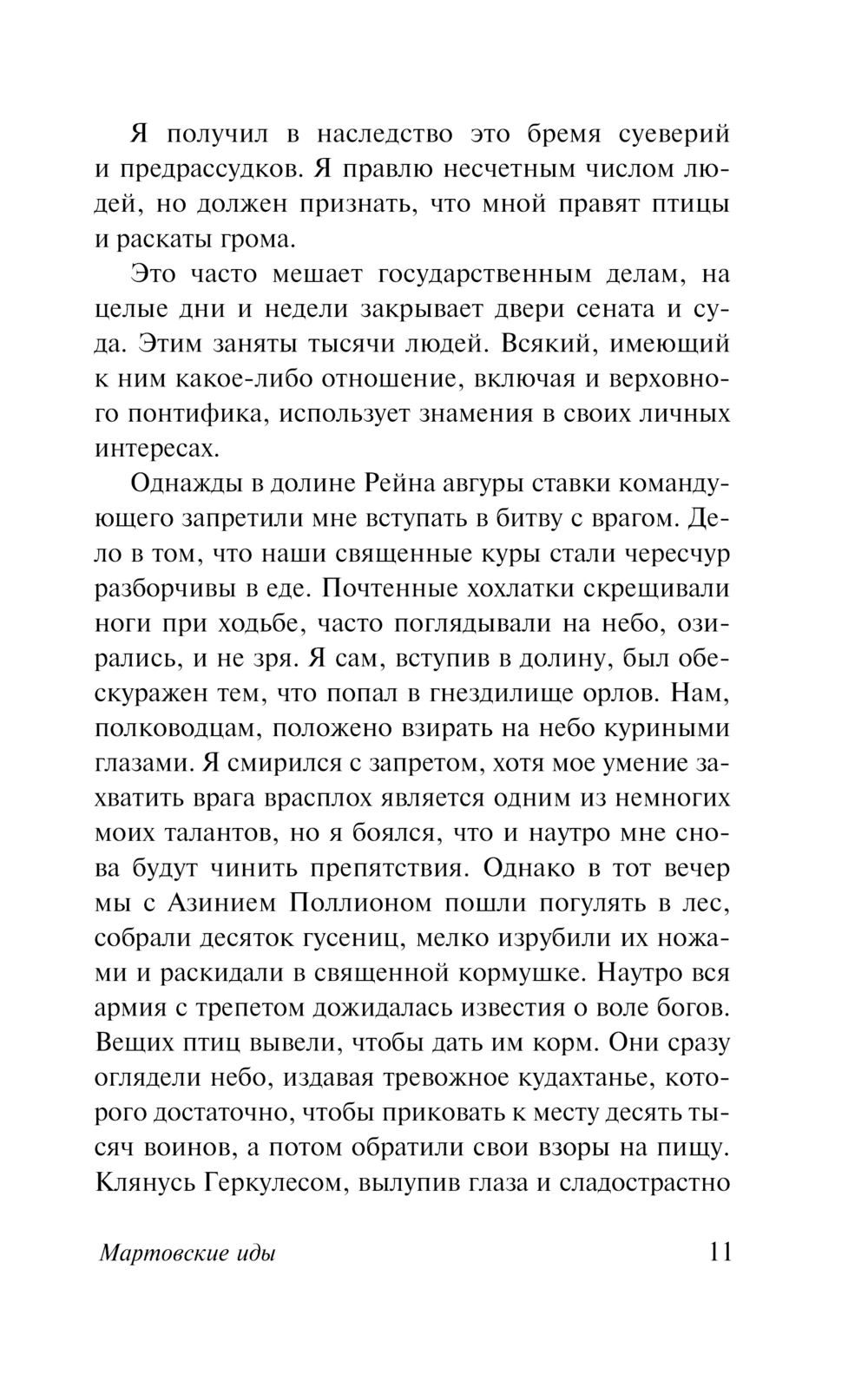 Я получил в наследство это бремя суеверий и предрассудков. Я правлю несчетным числом людей, но должен признать, что мной правят птицы и раскаты грома.

Это часто мешает государственным делам, на целые дни и недели закрывает двери сената и суда. Этим заняты тысячи людей. Всякий, имеющий к ним какое-либо отношение, включая и верховного понтифика, использует знамения в своих личных интересах.

Однажды в долине Рейна авгуры ставки командующего запретили мне вступать в битву с врагом. Дело в том, что наши священные куры стали чересчур разборчивы в еде. Почтенные хохлатки скрещивали ноги при ходьбе, часто поглядывали на небо, озирались, и не зря. Я сам, вступив в долину, был обескуражен тем, что попал в гнездилище орлов. Нам, полководцам, положено взирать на небо куриными глазами. Я смирился с запретом, хотя мое умение захватить врага врасплох является одним из немногих моих талантов, но я боялся, что и наутро мне снова будут чинить препятствия. Однако в тот вечер мы с Азинием Поллионом пошли погулять в лес, собрали десяток гусениц, мелко изрубили их ножами и раскидали в священной кормушке. Наутро вся армия с трепетом дожидалась известия о воле богов. Вещих птиц вывели, чтобы дать им корм. Они сразу оглядели небо, издавая тревожное кудахтанье, которого достаточно, чтобы приковать к месту десять тысяч воинов, а потом обратили свои взоры на пищу. Клянусь Геркулесом, вылупив глаза и сладострастно

Мартовские иды 11